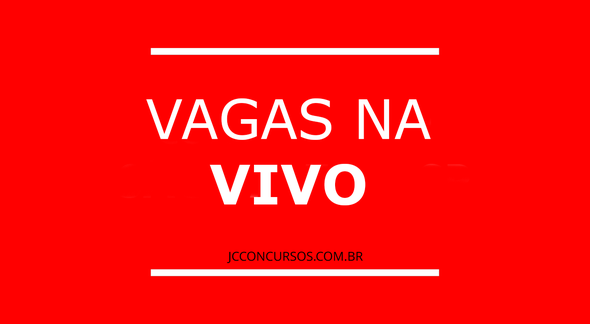 VAGAS NA
VIVO

JCCONCURSOS.COM.BR